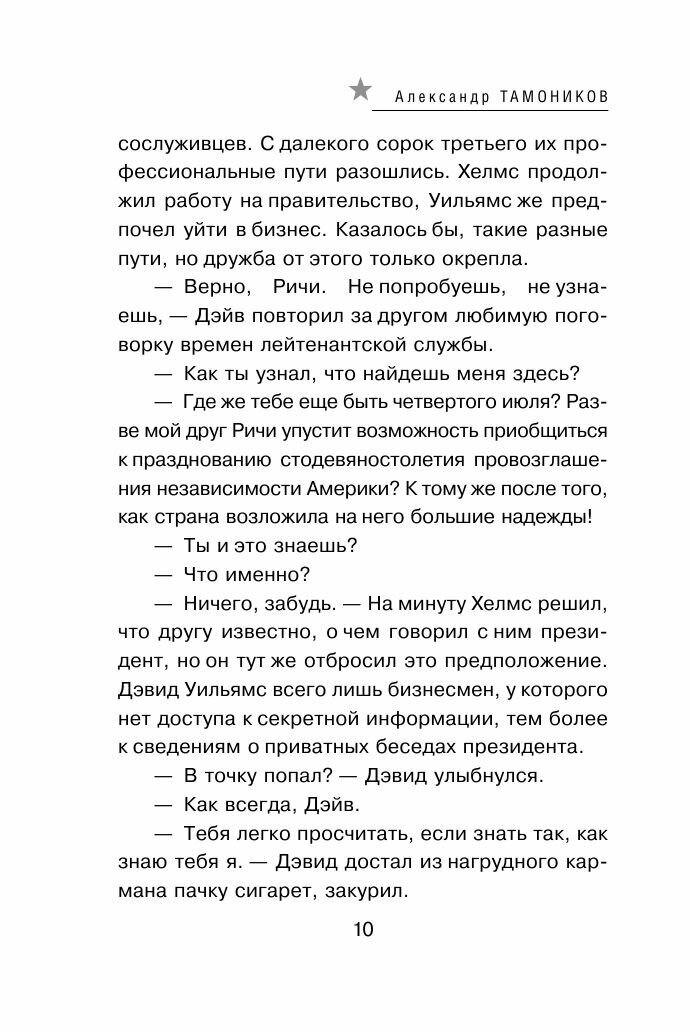 Александр ТАМОНИКОВ

сослуживцев. С далекого сорок третьего их профессиональные пути разошлись. Хелмс продолжил работу на правительство, Уильямс же предпочел уйти в бизнес. Казалось бы, такие разные пути, но дружба от этого только окрепла.

— Верно, Ричи. Не попробуешь, не узнаешь, — Дэйв повторил за другом любимую поговорку времен лейтенантской службы.

— Как ты узнал, что найдешь меня здесь?

— Где же тебе еще быть четвертого июля? Разве мой друг Ричи упустит возможность приобщиться к празднованию стодевяностолетия провозглашения независимости Америки? К тому же после того, как страна возложила на него большие надежды!

— Ты и это знаешь?

— Что именно?

— Ничего, забудь. — На минуту Хелмс решил, что другу известно, о чем говорил с ним президент, но он тут же отбросил это предположение. Дэвид Уильямс всего лишь бизнесмен, у которого нет доступа к секретной информации, тем более к сведениям о приватных беседах президента.

— В точку попал? — Дэвид улыбнулся.

— Как всегда, Дэйв.

— Тебя легко просчитать, если знать так, как знаю тебя я. — Дэвид достал из нагрудного кармана пачку сигарет, закурил.

10